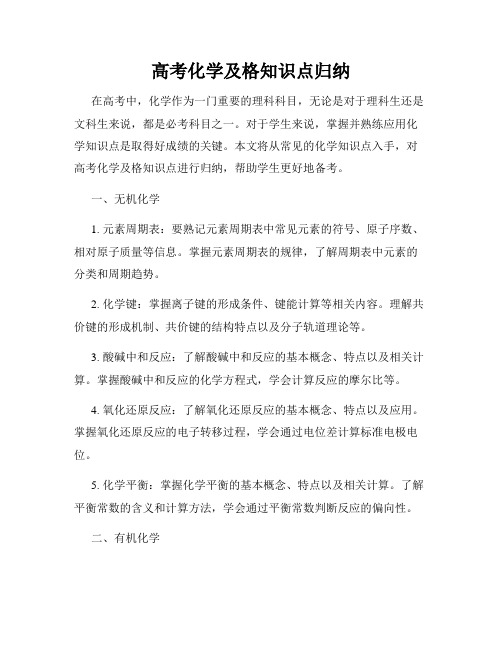 高考化学及格知识点归纳

在高考中，化学作为一门重要的理科科目，无论是对于理科生还是文科生来说，都是必考科目之一。对于学生来说，掌握并熟练应用化学知识点是取得好成绩的关键。本文将从常见的化学知识点入手，对高考化学及格知识点进行归纳，帮助学生更好地备考。

一、无机化学

1. 元素周期表：要熟记元素周期表中常见元素的符号、原子序数、相对原子质量等信息。掌握元素周期表的规律，了解周期表中元素的分类和周期趋势。

2. 化学键：掌握离子键的形成条件、键能计算等相关内容。理解共价键的形成机制、共价键的结构特点以及分子轨道理论等。

3. 酸碱中和反应：了解酸碱中和反应的基本概念、特点以及相关计算。掌握酸碱中和反应的化学方程式，学会计算反应的摩尔比等。

4. 氧化还原反应：了解氧化还原反应的基本概念、特点以及应用。掌握氧化还原反应的电子转移过程，学会通过电位差计算标准电极电位。

5. 化学平衡：掌握化学平衡的基本概念、特点以及相关计算。了解平衡常数的含义和计算方法，学会通过平衡常数判断反应的偏向性。

二、有机化学